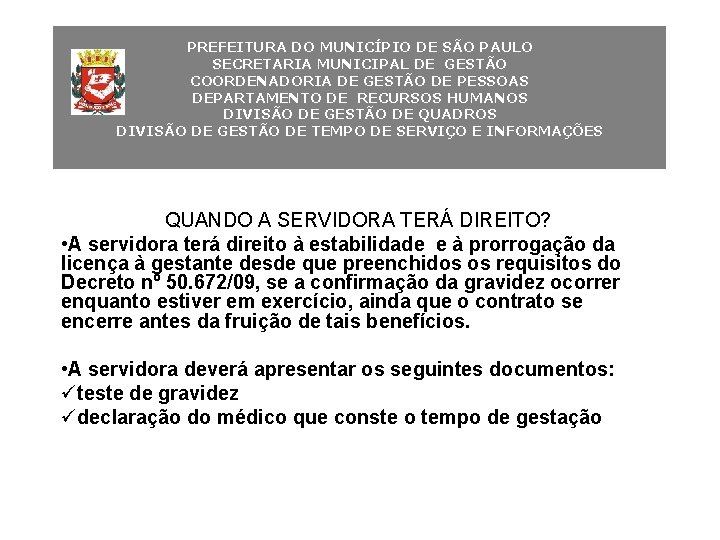 PREFEITURA DO MUNICÍPIO DE SÃO PAULO
SECRETARIA MUNICIPAL DE GESTÃO
COORDENADORIA DE GESTÃO DE PESSOAS
DEPARTAMENTO DE RECURSOS HUMANOS
DIVISÃO DE GESTÃO DE QUADROS
DIVISÃO DE GESTÃO DE TEMPO DE SERVIÇO E INFORMAÇÕES

QUANDO A SERVIDORA TERÁ DIREITO?

•A servidora terá direito à estabilidade e à prorrogação da licença à gestante desde que preenchidos os requisitos do Decreto nº 50.672/09, se a confirmação da gravidez ocorrer enquanto estiver em exercício, ainda que o contrato se encerre antes da fruição de tais benefícios.

•A servidora deverá apresentar os seguintes documentos:
✓teste de gravidez
✓declaração do médico que conste o tempo de gestação